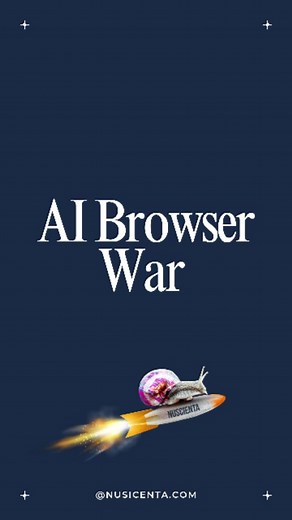 AI Browser War

NUSCIENTA

@NUSICENTA.COM